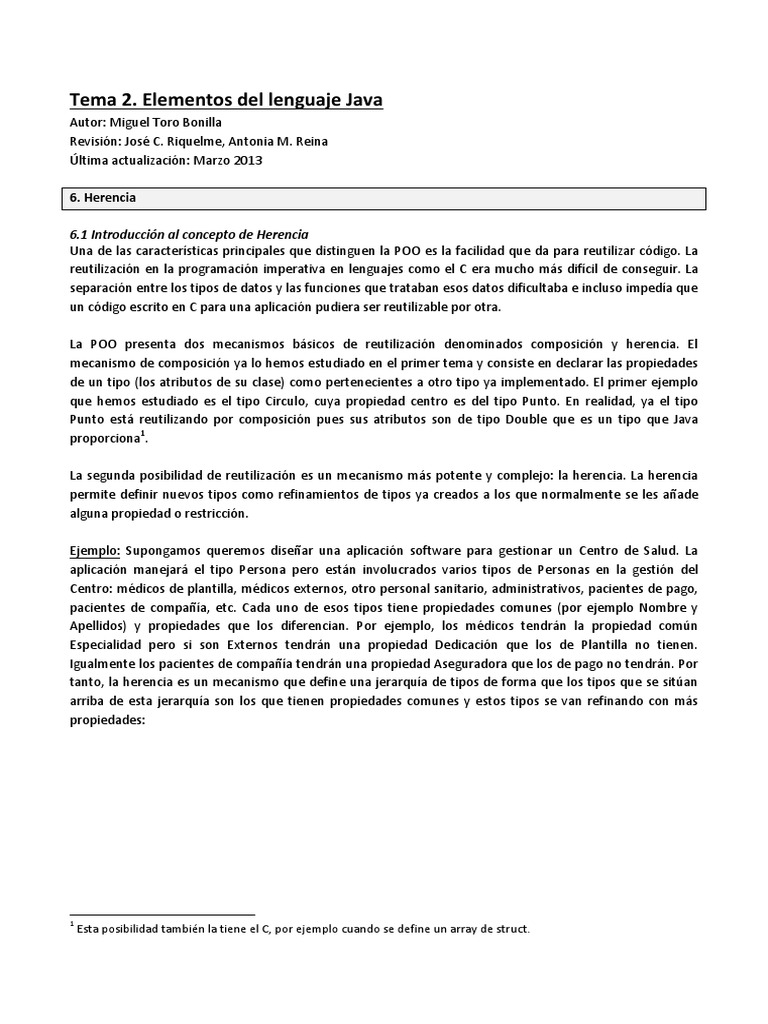 Tema 2. Elementos del lenguaje Java
Autor: Miguel Toro Bonilla
Revisión: José C. Riquelme, Antonia M. Reina
Última actualización: Marzo 2013

6. Herencia

6.1 Introducción al concepto de Herencia
Una de las características principales que distinguen la POO es la facilidad que da para reutilizar código. La reutilización en la programación imperativa en lenguajes como el C era mucho más difícil de conseguir. La separación entre los tipos de datos y las funciones que trataban esos datos dificultaba e incluso impedía que un código escrito en C para una aplicación pudiera ser reutilizable por otra.

La POO presenta dos mecanismos básicos de reutilización denominados composición y herencia. El mecanismo de composición ya lo hemos estudiado en el primer tema y consiste en declarar las propiedades de un tipo (los atributos de su clase) como pertenecientes a otro tipo ya implementado. El primer ejemplo que hemos estudiado es el tipo Circulo, cuya propiedad centro es del tipo Punto. En realidad, ya el tipo Punto está reutilizando por composición pues sus atributos son de tipo Double que es un tipo que Java proporciona$^1$.

La segunda posibilidad de reutilización es un mecanismo más potente y complejo: la herencia. La herencia permite definir nuevos tipos como refinamientos de tipos ya creados a los que normalmente se les añade alguna propiedad o restricción.

Ejemplo: Supongamos queremos diseñar una aplicación software para gestionar un Centro de Salud. La aplicación manejará el tipo Persona pero están involucrados varios tipos de Personas en la gestión del Centro: médicos de plantilla, médicos externos, otro personal sanitario, administrativos, pacientes de pago, pacientes de compañía, etc. Cada uno de esos tipos tiene propiedades comunes (por ejemplo Nombre y Apellidos) y propiedades que los diferencian. Por ejemplo, los médicos tendrán la propiedad común Especialidad pero si son Externos tendrán una propiedad Dedicación que los de Plantilla no tienen. Igualmente los pacientes de compañía tendrán una propiedad Aseguradora que los de pago no tendrán. Por tanto, la herencia es un mecanismo que define una jerarquía de tipos de forma que los tipos que se sitúan arriba de esta jerarquía son los que tienen propiedades comunes y estos tipos se van refinando con más propiedades:

$^1$ Esta posibilidad también la tiene el C, por ejemplo cuando se define un array de struct.